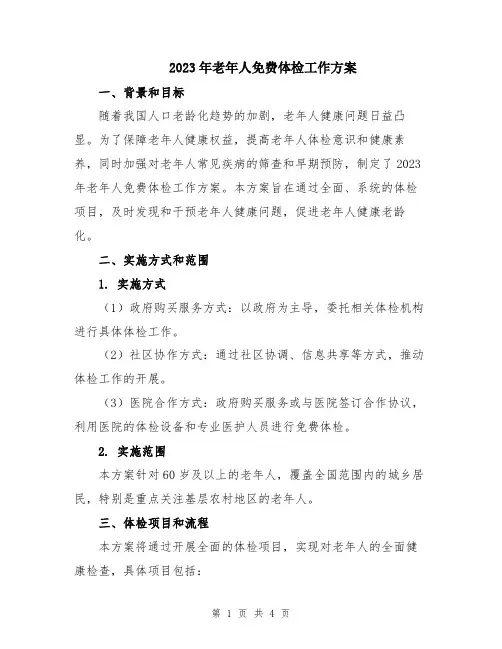 2023年老年人免费体检工作方案

一、背景和目标

随着我国人口老龄化趋势的加剧，老年人健康问题日益凸显。为了保障老年人健康权益，提高老年人体检意识和健康素养，同时加强对老年人常见疾病的筛查和早期预防，制定了2023年老年人免费体检工作方案。本方案旨在通过全面、系统的体检项目，及时发现和干预老年人健康问题，促进老年人健康老龄化。

二、实施方式和范围

1. 实施方式

（1）政府购买服务方式：以政府为主导，委托相关体检机构进行具体体检工作。

（2）社区协作方式：通过社区协调、信息共享等方式，推动体检工作的开展。

（3）医院合作方式：政府购买服务或与医院签订合作协议，利用医院的体检设备和专业医护人员进行免费体检。

2. 实施范围

本方案针对60岁及以上的老年人，覆盖全国范围内的城乡居民，特别是重点关注基层农村地区的老年人。

三、体检项目和流程

本方案将通过开展全面的体检项目，实现对老年人的全面健康检查，具体项目包括：

第 1 页 共 4 页